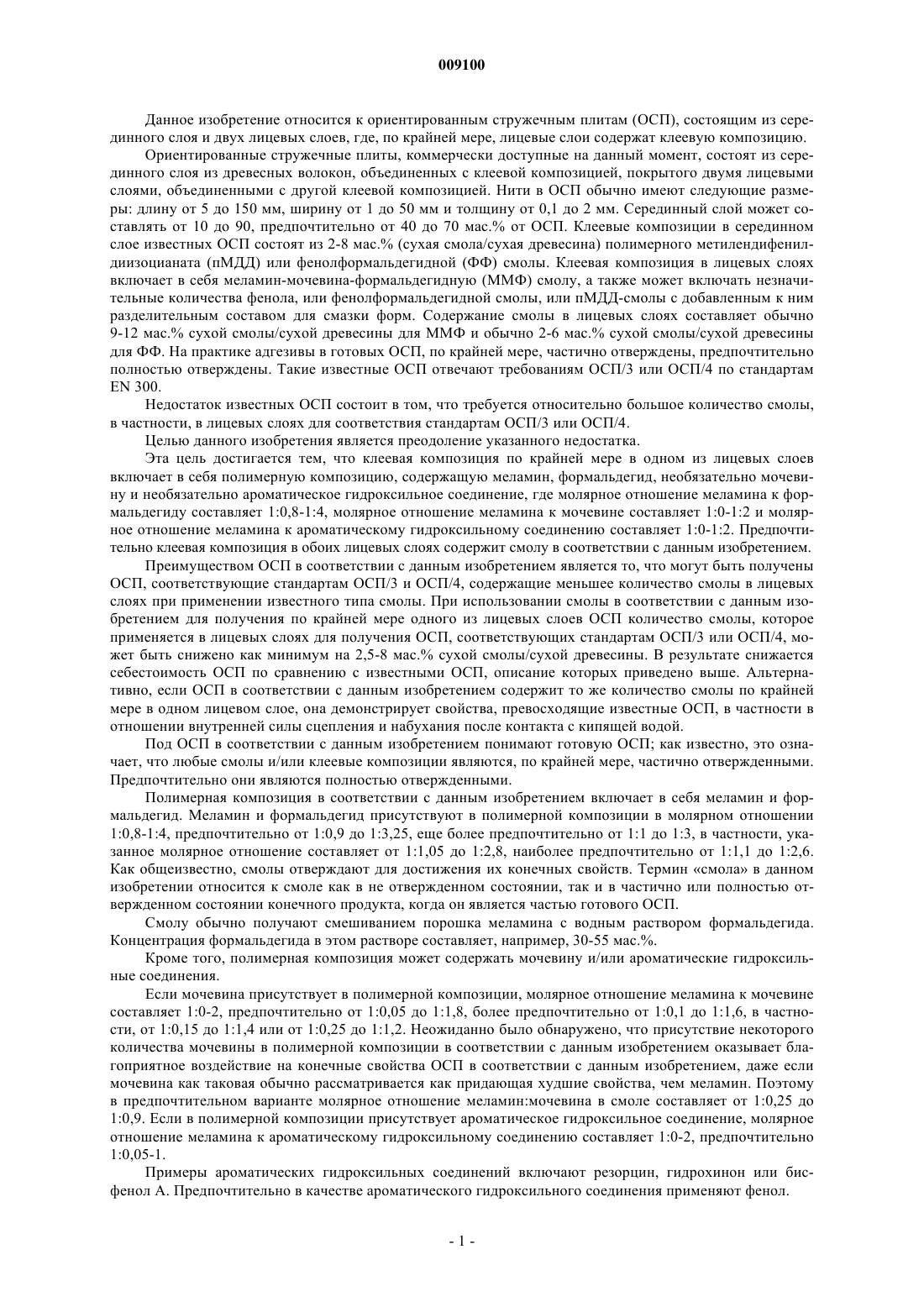 009100

Данное изобретение относится к ориентированным стружечным плитам (ОСП), состоящим из серединного слоя и двух лицевых слоев, где, по крайней мере, лицевые слои содержат клеевую композицию.

Ориентированные стружечные плиты, коммерчески доступные на данный момент, состоят из серединного слоя из древесных волокон, объединенных с клеевой композицией, покрытого двумя лицевыми слоями, объединенными с другой клеевой композицией. Нити в ОСП обычно имеют следующие размеры: длину от 5 до 150 мм, ширину от 1 до 50 мм и толщину от 0,1 до 2 мм. Серединный слой может составлять от 10 до 90, предпочтительно от 40 до 70 мас.% от ОСП. Клеевые композиции в серединном слое известных ОСП состоят из 2-8 мас.% (сухая смола/сухая древесина) полимерного метилендифенилдиизоцианата (пМДД) или фенолформальдегидной (ФФ) смолы. Клеевая композиция в лицевых слоях включает в себя меламин-мочевина-формальдегидную (ММФ) смолу, а также может включать незначительные количества фенола, или фенолформальдегидной смолы, или пМДД-смолы с добавленным к ним разделительным составом для смазки форм. Содержание смолы в лицевых слоях составляет обычно 9-12 мас.% сухой смолы/сухой древесины для ММФ и обычно 2-6 мас.% сухой смолы/сухой древесины для ФФ. На практике адгезивы в готовых ОСП, по крайней мере, частично отверждены, предпочтительно полностью отверждены. Такие известные ОСП отвечают требованиям ОСП/3 или ОСП/4 по стандартам EN 300.

Недостаток известных ОСП состоит в том, что требуется относительно большое количество смолы, в частности, в лицевых слоях для соответствия стандартам ОСП/3 или ОСП/4.

Целью данного изобретения является преодоление указанного недостатка.

Эта цель достигается тем, что клеевая композиция по крайней мере в одном из лицевых слоев включает в себя полимерную композицию, содержащую меламин, формальдегид, необязательно мочевину и необязательно ароматическое гидроксильное соединение, где молярное отношение меламина к формальдегиду составляет 1:0,8-1:4, молярное отношение меламина к мочевине составляет 1:0-1:2 и молярное отношение меламина к ароматическому гидроксильному соединению составляет 1:0-1:2. Предпочтительно клеевая композиция в обоих лицевых слоях содержит смолу в соответствии с данным изобретением.

Преимуществом ОСП в соответствии с данным изобретением является то, что могут быть получены ОСП, соответствующие стандартам ОСП/3 и ОСП/4, содержащие меньшее количество смолы в лицевых слоях при применении известного типа смолы. При использовании смолы в соответствии с данным изобретением для получения по крайней мере одного из лицевых слоев ОСП количество смолы, которое применяется в лицевых слоях для получения ОСП, соответствующих стандартам ОСП/3 или ОСП/4, может быть снижено как минимум на 2,5-8 мас.% сухой смолы/сухой древесины. В результате снижается себестоимость ОСП по сравнению с известными ОСП, описание которых приведено выше. Альтернативно, если ОСП в соответствии с данным изобретением содержит то же количество смолы по крайней мере в одном лицевом слое, она демонстрирует свойства, превосходящие известные ОСП, в частности в отношении внутренней силы сцепления и набухания после контакта с кипящей водой.

Под ОСП в соответствии с данным изобретением понимают готовую ОСП; как известно, это означает, что любые смолы и/или клеевые композиции являются, по крайней мере, частично отвержденными. Предпочтительно они являются полностью отвержденными.

Полимерная композиция в соответствии с данным изобретением включает в себя меламин и формальдегид. Меламин и формальдегид присутствуют в полимерной композиции в молярном отношении 1:0,8-1:4, предпочтительно от 1:0,9 до 1:3,25, еще более предпочтительно от 1:1 до 1:3, в частности, указанное молярное отношение составляет от 1:1,05 до 1:2,8, наиболее предпочтительно от 1:1,1 до 1:2,6. Как общеизвестно, смолы отверждают для достижения их конечных свойств. Термин «смола» в данном изобретении относится к смоле как в не отвержденном состоянии, так и в частично или полностью отвержденном состоянии конечного продукта, когда он является частью готового ОСП.

Смолу обычно получают смешиванием порошка меламина с водным раствором формальдегида. Концентрация формальдегида в этом растворе составляет, например, 30-55 мас.%.

Кроме того, полимерная композиция может содержать мочевину и/или ароматические гидроксильные соединения.

Если мочевина присутствует в полимерной композиции, молярное отношение меламина к мочевине составляет 1:0-2, предпочтительно от 1:0,05 до 1:1,8, более предпочтительно от 1:0,1 до 1:1,6, в частности, от 1:0,15 до 1:1,4 или от 1:0,25 до 1:1,2. Неожиданно было обнаружено, что присутствие некоторого количества мочевины в полимерной композиции в соответствии с данным изобретением оказывает благоприятное воздействие на конечные свойства ОСП в соответствии с данным изобретением, даже если мочевина как таковая обычно рассматривается как придающая худшие свойства, чем меламин. Поэтому в предпочтительном варианте молярное отношение меламин:мочевина в смоле составляет от 1:0,25 до 1:0,9. Если в полимерной композиции присутствует ароматическое гидроксильное соединение, молярное отношение меламина к ароматическому гидроксильному соединению составляет 1:0-2, предпочтительно 1:0,05-1.

Примеры ароматических гидроксильных соединений включают резорцин, гидрохинон или бисфенол А. Предпочтительно в качестве ароматического гидроксильного соединения применяют фенол.

- 1 -